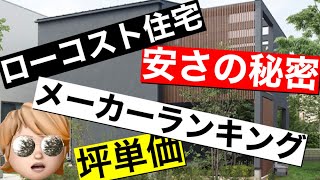 ローコスト住宅

安さの秘密

メーカーランキング

坪単価